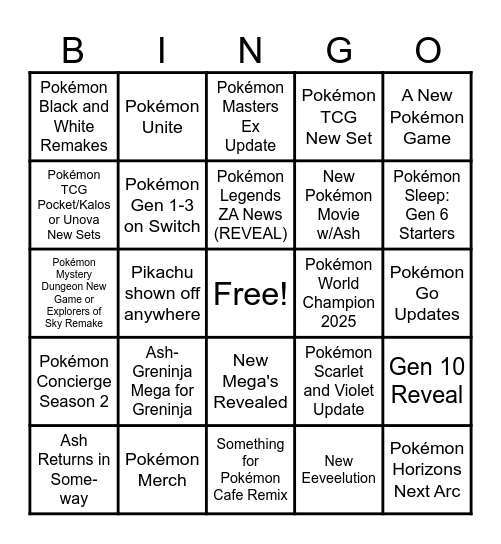 | B | I | N | G | O |
|---|---|---|---|---|
| Pokémon Black and White Remakes | Pokémon Unite | Pokémon Masters Ex Update | Pokémon TCG New Set | A New Pokémon Game |
| Pokémon TCG Pocket/Kalos or Unova New Sets | Pokémon Gen 1-3 on Switch | Pokémon Legends ZA News (REVEAL) | New Pokémon Movie w/Ash | Pokémon Sleep: Gen 6 Starters |
| Pokémon Mystery Dungeon New Game or Explorers of Sky Remake | Pikachu shown off anywhere | Free! | Pokémon World Champion 2025 | Pokémon Go Updates |
| Pokémon Concierge Season 2 | Ash-Greninja Mega for Greninja | New Mega's Revealed | Pokémon Scarlet and Violet Update | Gen 10 Reveal |
| Ash Returns in Some-way | Pokémon Merch | Something for Pokémon Cafe Remix | New Eeveelution | Pokémon Horizons Next Arc |